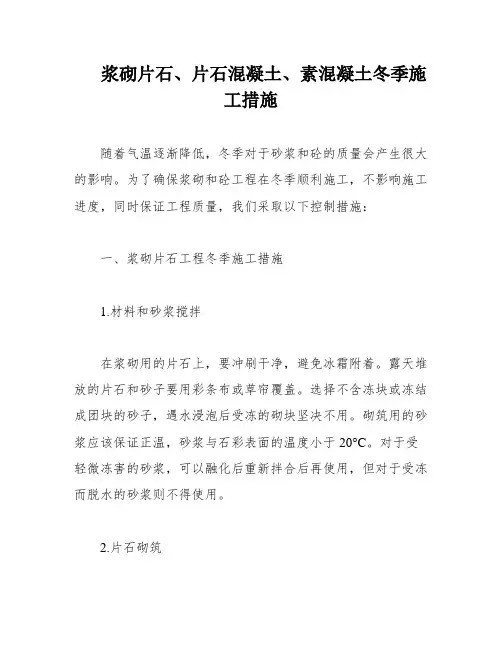 浆砌片石、片石混凝土、素混凝土冬季施工措施

随着气温逐渐降低，冬季对于砂浆和砼的质量会产生很大的影响。为了确保浆砌和砼工程在冬季顺利施工，不影响施工进度，同时保证工程质量，我们采取以下控制措施：

一、浆砌片石工程冬季施工措施

1.材料和砂浆搅拌

在浆砌用的片石上，要冲刷干净，避免冰霜附着。露天堆放的片石和砂子要用彩条布或草帘覆盖。选择不含冻块或冻结成团块的砂子，遇水浸泡后受冻的砌块坚决不用。砌筑用的砂浆应该保证正温，砂浆与石彩表面的温度小于 20°C。对于受轻微冻害的砂浆，可以融化后重新拌合后再使用，但对于受冻而脱水的砂浆则不得使用。

2.片石砌筑